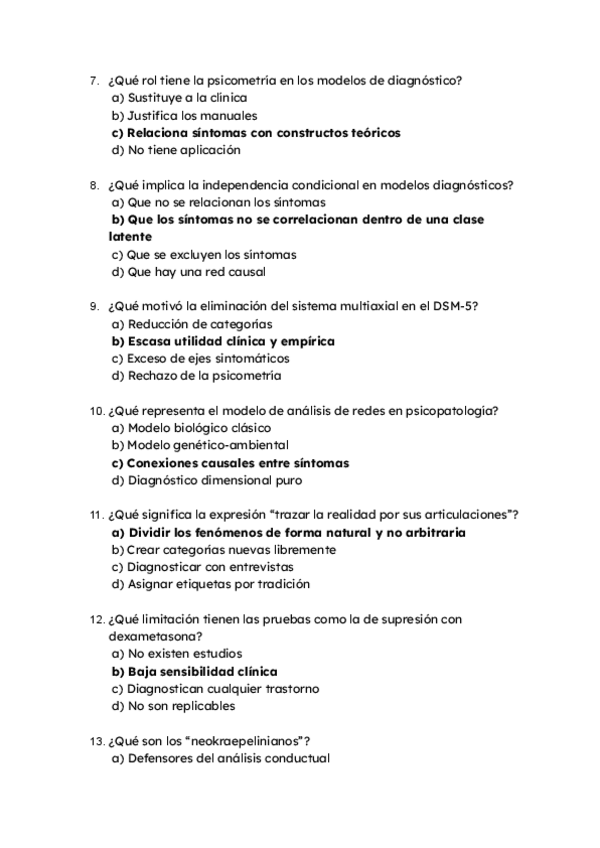 7. ¿Qué rol tiene la psicometría en los modelos de diagnóstico?
a) Sustituye a la clínica
b) Justifica los manuales
c) Relaciona síntomas con constructos teóricos
d) No tiene aplicación

8. ¿Qué implica la independencia condicional en modelos diagnósticos?
a) Que no se relacionan los síntomas
b) Que los síntomas no se correlacionan dentro de una clase latente
c) Que se excluyen los síntomas
d) Que hay una red causal

9. ¿Qué motivó la eliminación del sistema multiaxial en el DSM-5?
a) Reducción de categorías
b) Escasa utilidad clínica y empírica
c) Exceso de ejes sintomáticos
d) Rechazo de la psicometría

10. ¿Qué representa el modelo de análisis de redes en psicopatología?
a) Modelo biológico clásico
b) Modelo genético-ambiental
c) Conexiones causales entre síntomas
d) Diagnóstico dimensional puro

11. ¿Qué significa la expresión “trazar la realidad por sus articulaciones”?
a) Dividir los fenómenos de forma natural y no arbitraria
b) Crear categorías nuevas libremente
c) Diagnosticar con entrevistas
d) Asignar etiquetas por tradición

12. ¿Qué limitación tienen las pruebas como la de supresión con dexametasona?
a) No existen estudios
b) Baja sensibilidad clínica
c) Diagnostican cualquier trastorno
d) No son replicables

13. ¿Qué son los “neokraepelinianos”?
a) Defensores del análisis conductual